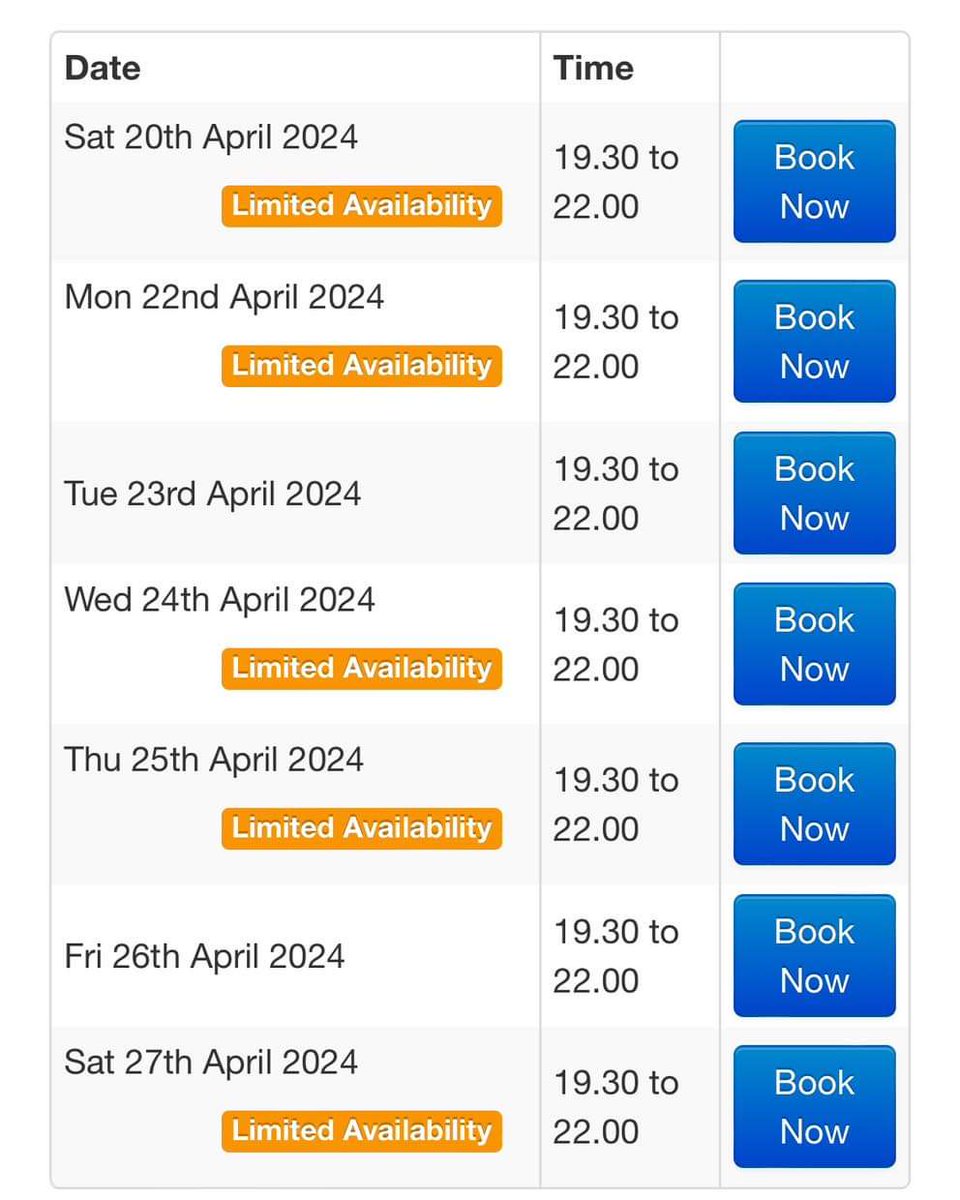 | Date | Time | |
|---|---|---|
| Sat 20th April 2024 Limited Availability | 19.30 to 22.00 | Book Now |
| Mon 22nd April 2024 Limited Availability | 19.30 to 22.00 | Book Now |
| Tue 23rd April 2024 | 19.30 to 22.00 | Book Now |
| Wed 24th April 2024 Limited Availability | 19.30 to 22.00 | Book Now |
| Thu 25th April 2024 Limited Availability | 19.30 to 22.00 | Book Now |
| Fri 26th April 2024 | 19.30 to 22.00 | Book Now |
| Sat 27th April 2024 Limited Availability | 19.30 to 22.00 | Book Now |